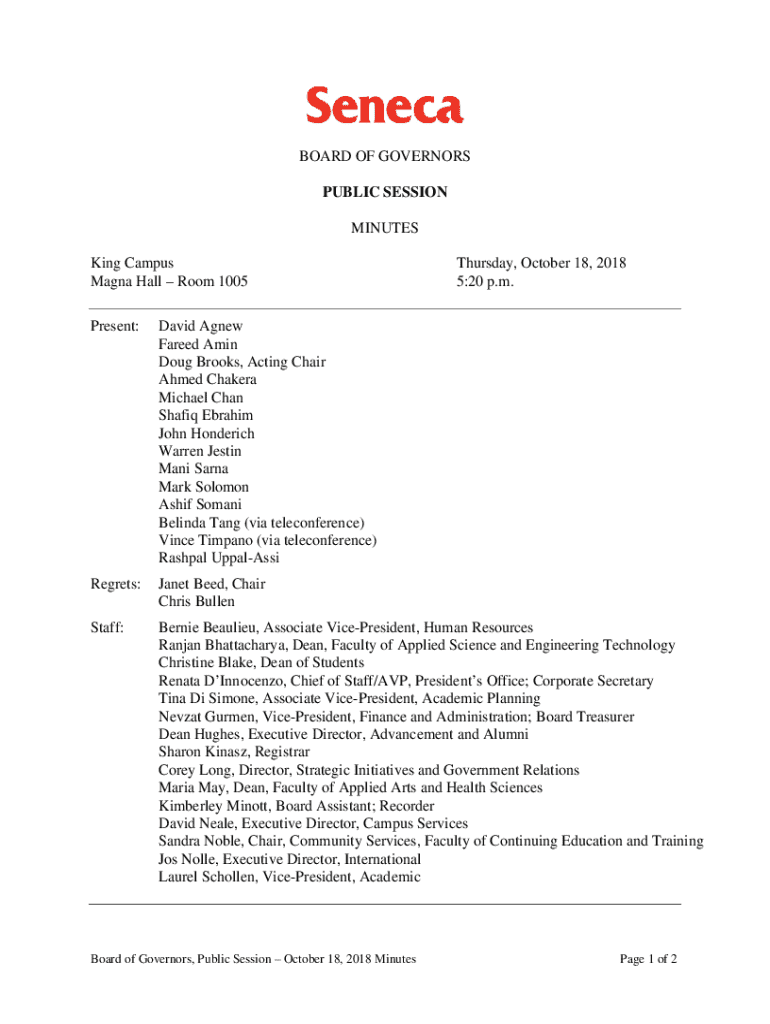 Seneca

BOARD OF GOVERNORS

PUBLIC SESSION

MINUTES

King Campus
Magna Hall – Room 1005

Thursday, October 18, 2018
5:20 p.m.

Present: David Agnew
Fareed Amin
Doug Brooks, Acting Chair
Ahmed Chakera
Michael Chan
Shafiq Ebrahim
John Honderich
Warren Jestin
Mani Sarna
Mark Solomon
Ashif Somani
Belinda Tang (via teleconference)
Vince Timpano (via teleconference)
Rashpal Uppal-Assi

Regrets: Janet Beed, Chair
Chris Bullen

Staff: Bernie Beaulieu, Associate Vice-President, Human Resources
Ranjan Bhattacharya, Dean, Faculty of Applied Science and Engineering Technology
Christine Blake, Dean of Students
Renata D'Innocenzo, Chief of Staff/AVP, President's Office; Corporate Secretary
Tina Di Simone, Associate Vice-President, Academic Planning
Nevzat Gurmen, Vice-President, Finance and Administration; Board Treasurer
Dean Hughes, Executive Director, Advancement and Alumni
Sharon Kinasz, Registrar
Corey Long, Director, Strategic Initiatives and Government Relations
Maria May, Dean, Faculty of Applied Arts and Health Sciences
Kimberley Minott, Board Assistant; Recorder
David Neale, Executive Director, Campus Services
Sandra Noble, Chair, Community Services, Faculty of Continuing Education and Training
Jos Nolle, Executive Director, International
Laurel Schollen, Vice-President, Academic

Board of Governors, Public Session – October 18, 2018 Minutes

Page 1 of 2